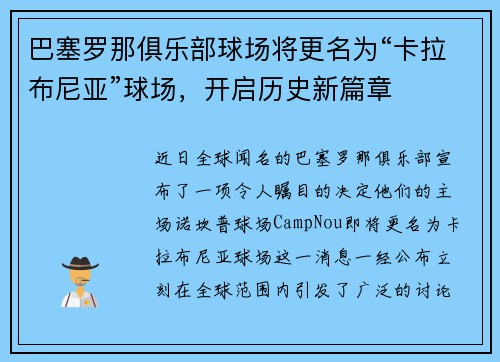 巴塞罗那俱乐部球场将更名为“卡拉布尼亚”球场，开启历史新篇章

近日全球闻名的巴塞罗那俱乐部宣布了一项令人瞩目的决定他们的主场诺坎普球场CampNou即将更名为卡拉布尼亚球场这一消息一经公布立刻在全球范围内引发了广泛的讨论